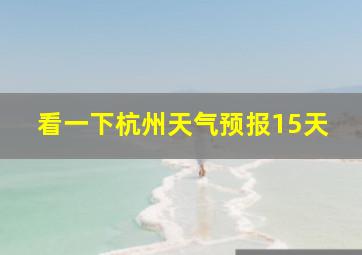 看一下杭州天气预报15天